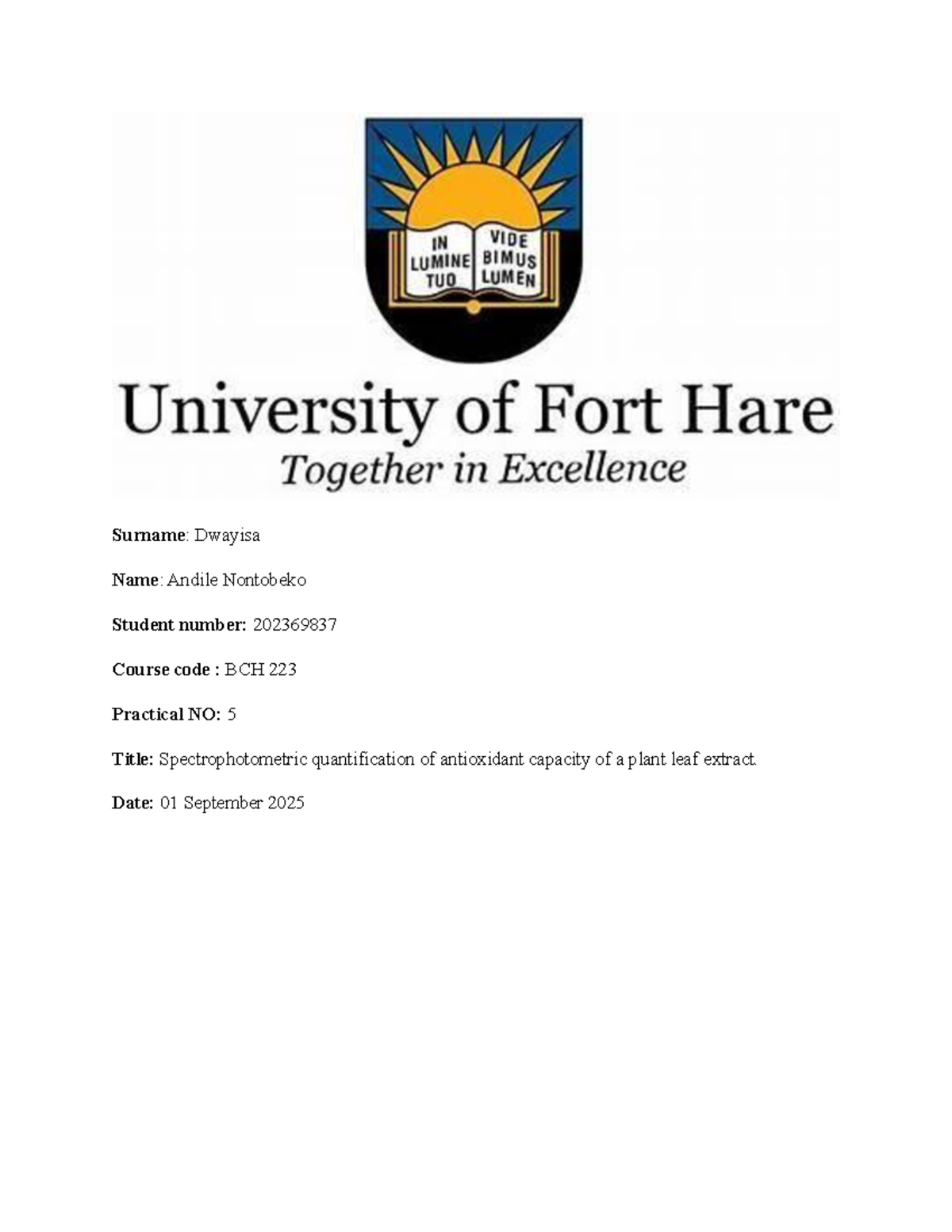 IN LUMINE TUO VIDE BIMUS LUMEN

University of Fort Hare
Together in Excellence

Surname: Dwayisa

Name: Andile Nontobeko

Student number: 202369837

Course code : BCH 223

Practical NO: 5

Title: Spectrophotometric quantification of antioxidant capacity of a plant leaf extract.

Date: 01 September 2025